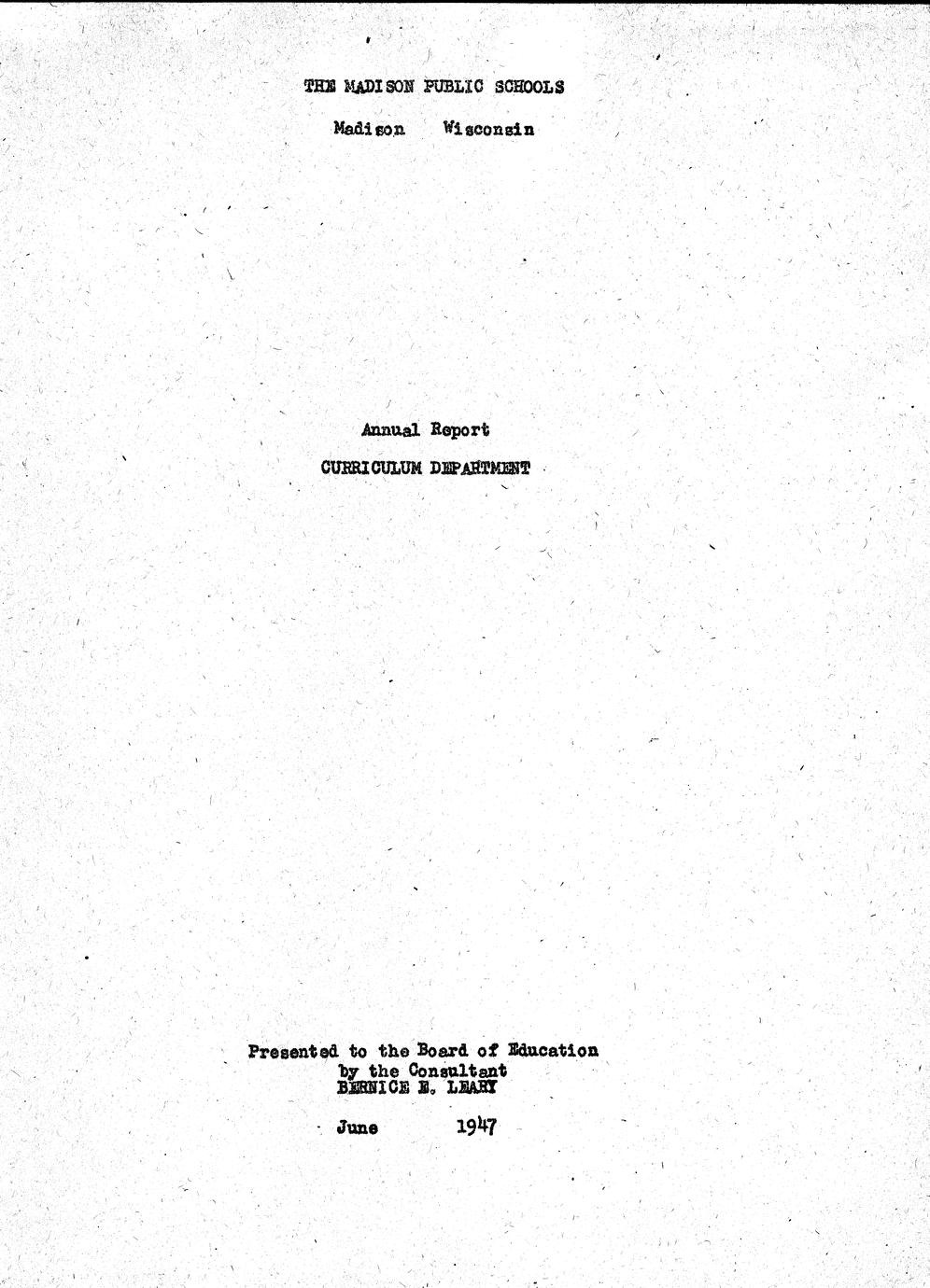 THE MADISON PUBLIC SCHOOLS

Madison Wisconsin

Annual Report

CURRICULUM DEPARTMENT

Presented to the Board of Education
by the Consultant
BERNICE E. LEARY

June 1947